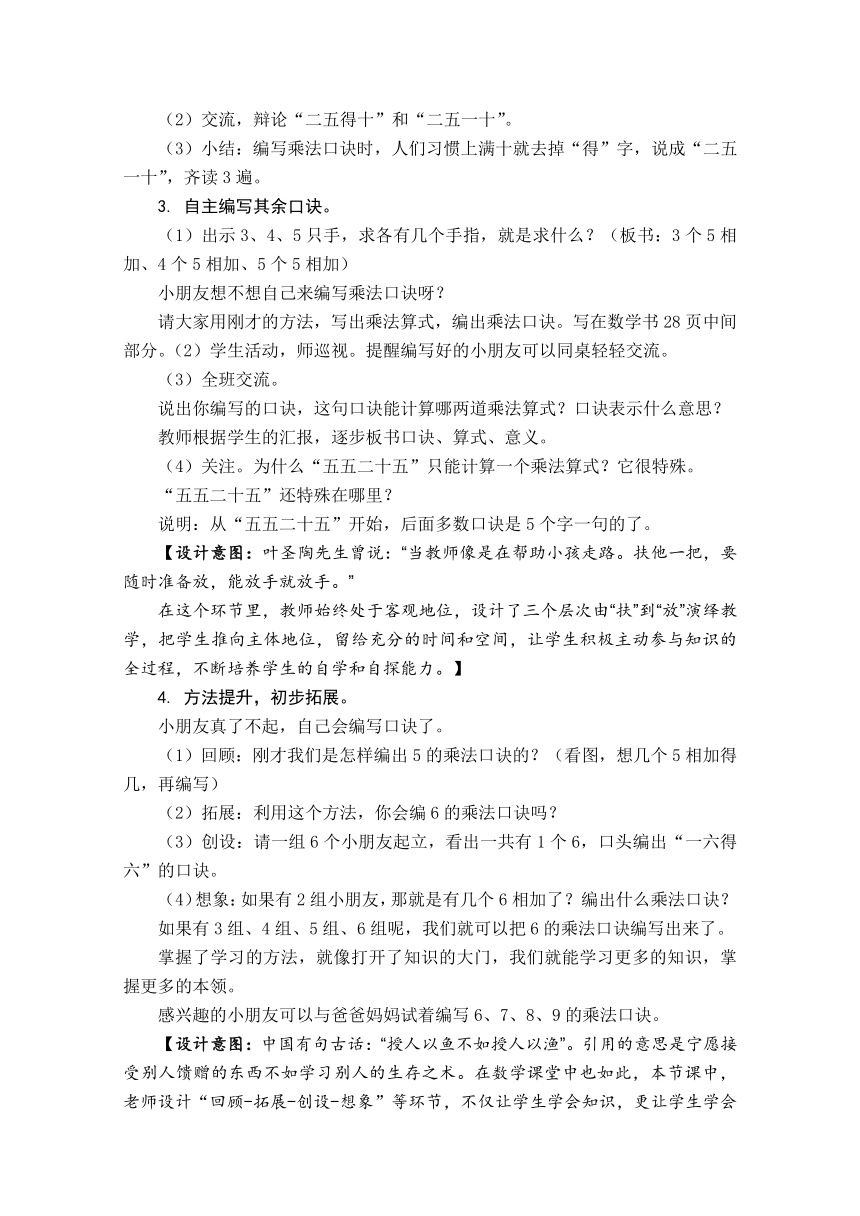 （2）交流，辩论“二五得十”和“二五一十”。

（3）小结：编写乘法口诀时，人们习惯上满十就去掉“得”字，说成“二五一十”，齐读3遍。

3. 自主编写其余口诀。

（1）出示3、4、5只手，求各有几个手指，就是求什么？（板书：3个5相加、4个5相加、5个5相加）

小朋友想不想自己来编写乘法口诀呀？

请大家用刚才的方法，写出乘法算式，编出乘法口诀。写在数学书28页中间部分。（2）学生活动，师巡视。提醒编写好的小朋友可以同桌轻轻交流。

（3）全班交流。

说出你编写的口诀，这句口诀能计算哪两道乘法算式？口诀表示什么意思？

教师根据学生的汇报，逐步板书口诀、算式、意义。

（4）关注。为什么“五五二十五”只能计算一个乘法算式？它很特殊。

“五五二十五”还特殊在哪里？

说明：从“五五二十五”开始，后面多数口诀是5个字一句的了。

【设计意图：叶圣陶先生曾说：“当教师像是在帮助小孩走路。扶他一把，要随时准备放，能放手就放手。”

在这个环节里，教师始终处于客观地位，设计了三个层次由“扶”到“放”演绎教学，把学生推向主体地位，留给充分的时间和空间，让学生积极主动参与知识的全过程，不断培养学生的自学和自探能力。】

4. 方法提升，初步拓展。

小朋友真了不起，自己会编写口诀了。

（1）回顾：刚才我们是怎样编出5的乘法口诀的？（看图，想几个5相加得几，再编写）

（2）拓展：利用这个方法，你会编6的乘法口诀吗？

（3）创设：请一组6个小朋友起立，看出一共有1个6，口头编出“一六得六”的口诀。

（4）想象：如果有2组小朋友，那就是有几个6相加了？编出什么乘法口诀？

如果有3组、4组、5组、6组呢，我们就可以把6的乘法口诀编写出来了。

掌握了学习的方法，就像打开了知识的大门，我们就能学习更多的知识，掌握更多的本领。

感兴趣的小朋友可以与爸爸妈妈试着编写6、7、8、9的乘法口诀。

【设计意图：中国有句古话：“授人以鱼不如授人以渔”。引用的意思是宁愿接受别人馈赠的东西不如学习别人的生存之术。在数学课堂中也如此，本节课中，老师设计“回顾-拓展-创设-想象”等环节，不仅让学生学会知识，更让学生学会